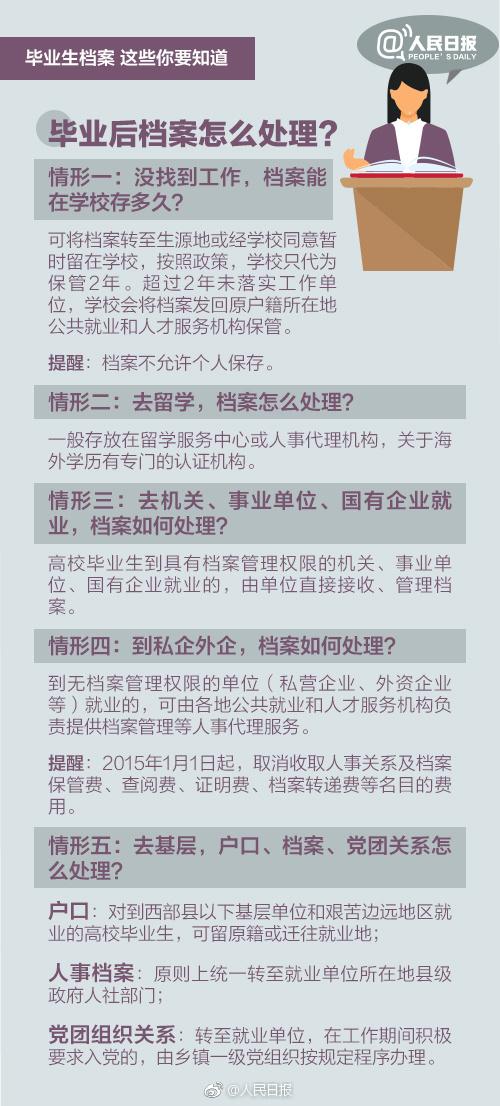 毕业生档案 这些你要知道

@人民日报
PEOPLE'S DAILY

毕业后档案怎么处理？

情形一：没找到工作，档案能在学校存多久？

可将档案转至生源地或经学校同意暂时留在学校，按照政策，学校只代为保管2年。超过2年未落实工作单位，学校会将档案发回原户籍所在地公共就业和人才服务机构保管。

提醒：档案不允许个人保存。

情形二：去留学，档案怎么处理？

一般存放在留学服务中心或人事代理机构，关于海外学历有专门的认证机构。

情形三：去机关、事业单位、国有企业就业，档案如何处理？

高校毕业生到具有档案管理权限的机关、事业单位、国有企业就业的，由单位直接接收、管理档案。

情形四：到私企外企，档案如何处理？

到无档案管理权限的单位（私营企业、外资企业等）就业的，可由各地公共就业和人才服务机构负责提供档案管理等人事代理服务。

提醒：2015年1月1日起，取消收取人事关系及档案保管费、查阅费、证明费、档案转递费等名目的费用。

情形五：去基层，户口、档案、党团关系怎么处理？

户口：对到西部县以下基层单位和艰苦边远地区就业的高校毕业生，可留原籍或迁往就业地；

人事档案：原则上统一转至就业单位所在地县级政府人社部门；

党团组织关系：转至就业单位，在工作期间积极要求入党的，由乡镇一级党组织按规定程序办理。

@人民日报